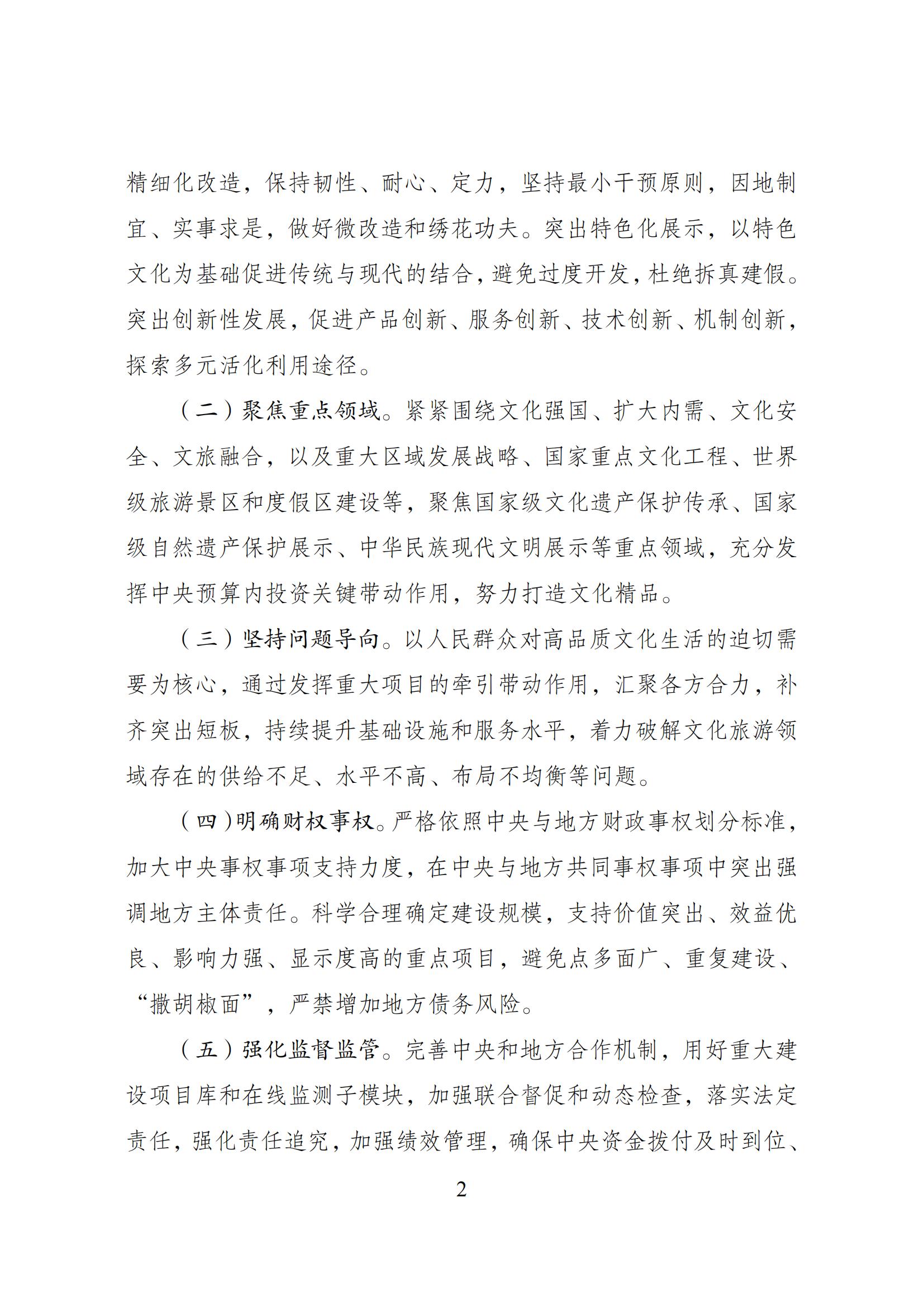 精细化改造，保持韧性、耐心、定力，坚持最小干预原则，因地制宜、实事求是，做好微改造和绣花功夫。突出特色化展示，以特色文化为基础促进传统与现代的结合，避免过度开发，杜绝拆真建假。突出创新性发展，促进产品创新、服务创新、技术创新、机制创新，探索多元活化利用途径。

（二）聚焦重点领域。紧紧围绕文化强国、扩大内需、文化安全、文旅融合，以及重大区域发展战略、国家重点文化工程、世界级旅游景区和度假区建设等，聚焦国家级文化遗产保护传承、国家级自然遗产保护展示、中华民族现代文明展示等重点领域，充分发挥中央预算内投资关键带动作用，努力打造文化精品。

（三）坚持问题导向。以人民群众对高品质文化生活的迫切需要为核心，通过发挥重大项目的牵引带动作用，汇聚各方合力，补齐突出短板，持续提升基础设施和服务水平，着力破解文化旅游领域存在的供给不足、水平不高、布局不均衡等问题。

（四）明确财权事权。严格依照中央与地方财政事权划分标准，加大中央事权事项支持力度，在中央与地方共同事权事项中突出强调地方主体责任。科学合理确定建设规模，支持价值突出、效益优良、影响力强、显示度高的重点项目，避免点多面广、重复建设、“撒胡椒面”，严禁增加地方债务风险。

（五）强化监督监管。完善中央和地方合作机制，用好重大建设项目库和在线监测子模块，加强联合督促和动态检查，落实法定责任，强化责任追究，加强绩效管理，确保中央资金拨付及时到位、

2